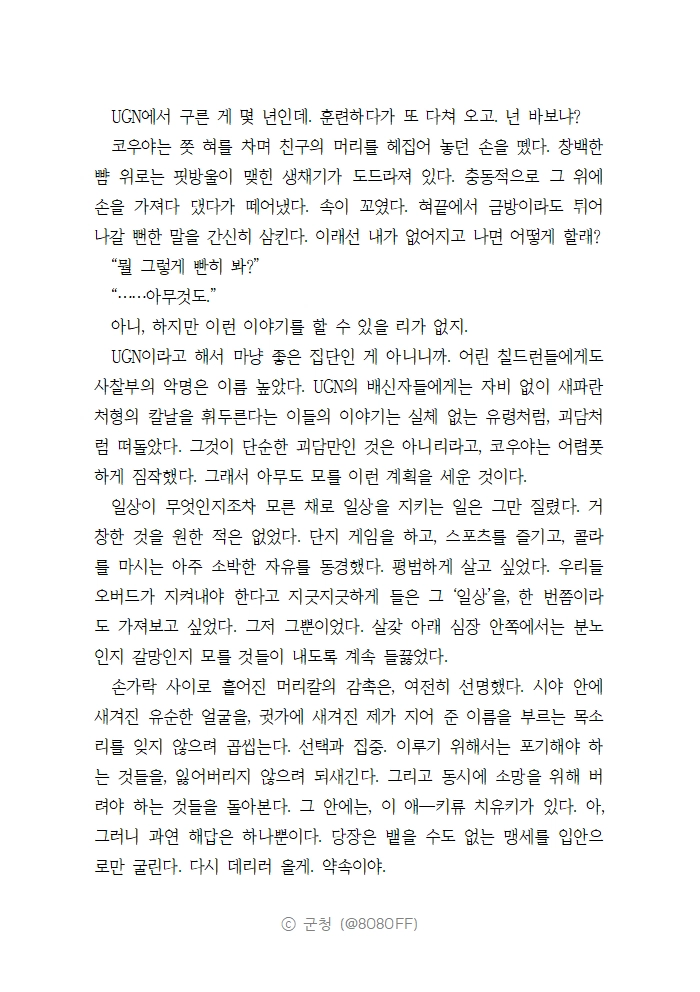 UGN에서 구른 게 몇 년인데. 훈련하다가 또 다쳐 오고. 넌 바보냐?

코우야는 쯧 혀를 차며 친구의 머리를 헤집어 놓던 손을 뗐다. 창백한 뺨 위로는 핏방울이 맺힌 생채기가 도드라져 있다. 충동적으로 그 위에 손을 가져다 댔다가 떼어냈다. 속이 꼬였다. 혀끝에서 금방이라도 튀어나갈 뻔한 말을 간신히 삼킨다. 이래선 내가 없어지고 나면 어떻게 할래?

“뭘 그렇게 빤히 봐?”

“……아무것도.”

아니, 하지만 이런 이야기를 할 수 있을 리가 없지.

UGN이라고 해서 마냥 좋은 집단인 게 아니니까. 어린 칠드런들에게도 사찰부의 악명은 이름 높았다. UGN의 배신자들에게는 자비 없이 새파란 처형의 칼날을 휘두른다는 이들의 이야기는 실체 없는 유령처럼, 괴담처럼 떠돌았다. 그것이 단순한 괴담만인 것은 아니리라고, 코우야는 어렴풋하게 짐작했다. 그래서 아무도 모를 이런 계획을 세운 것이다.

일상이 무엇인지조차 모른 채로 일상을 지키는 일은 그만 질렸다. 거창한 것을 원한 적은 없었다. 단지 게임을 하고, 스포츠를 즐기고, 콜라를 마시는 아주 소박한 자유를 동경했다. 평범하게 살고 싶었다. 우리들 오버드가 지켜내야 한다고 지긋지긋하게 들은 그 ‘일상’을, 한 번쯤이라도 가져보고 싶었다. 그저 그뿐이었다. 살갗 아래 심장 안쪽에서는 분노인지 갈망인지 모를 것들이 내도록 계속 들끓었다.

손가락 사이로 흩어진 머리칼의 감촉은, 여전히 선명했다. 시야 안에 새겨진 유순한 얼굴을, 귓가에 새겨진 제가 지어 준 이름을 부르는 목소리를 잊지 않으려 곱씹는다. 선택과 집중. 이루기 위해서는 포기해야 하는 것들을, 잃어버리지 않으려 되새긴다. 그리고 동시에 소망을 위해 버려야 하는 것들을 돌아본다. 그 안에는, 이 애—키류 치유키가 있다. 아, 그러니 과연 해답은 하나뿐이다. 당장은 뱉을 수도 없는 맹세를 입안으로만 굴린다. 다시 데리러 올게. 약속이야.

ⓒ 군청 (@8080FF)